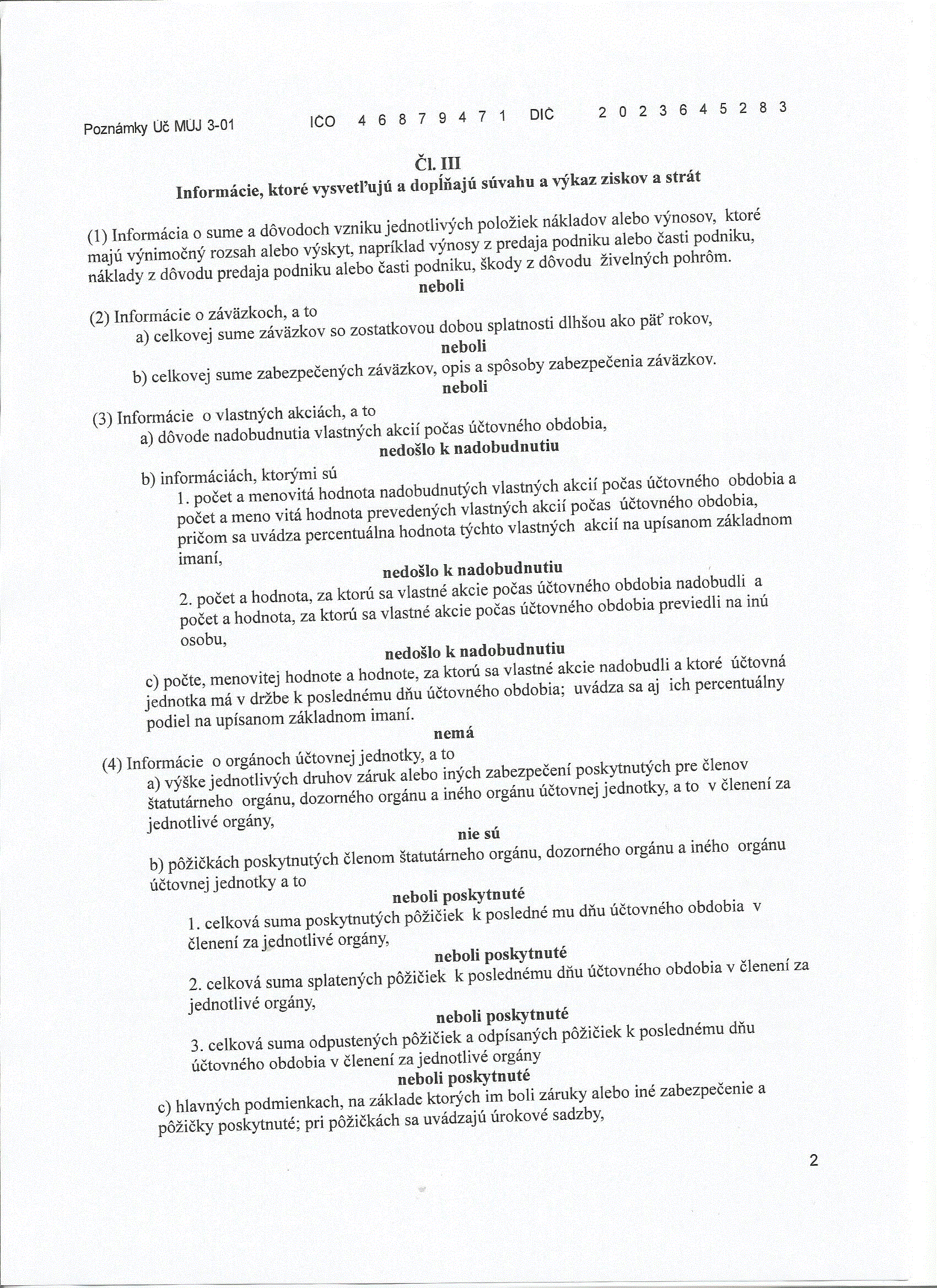 Poznámky Úč MÚJ 3-01    IČO 4 6 8 7 9 4 7 1    DIČ 2 0 2 3 6 4 5 2 8 3

Čl. III
Informácie, ktoré vysvetľujú a dopĺňajú súvahu a výkaz ziskov a strát

(1) Informácia o sume a dôvodoch vzniku jednotlivých položiek nákladov alebo výnosov, ktoré majú výnimočný rozsah alebo výskyt, napríklad výnosy z predaja podniku alebo časti podniku, náklady z dôvodu predaja podniku alebo časti podniku, škody z dôvodu živelných pohrôm.
neboli

(2) Informácie o záväzkoch, a to
a) celkovej sume záväzkov so zostatkovou dobou splatnosti dlhšou ako päť rokov,
neboli
b) celkovej sume zabezpečených záväzkov, opis a spôsoby zabezpečenia záväzkov.
neboli

(3) Informácie o vlastných akciách, a to
a) dôvode nadobudnutia vlastných akcií počas účtovného obdobia,
nedošlo k nadobudnutiu
b) informáciách, ktorými sú
1. počet a menovitá hodnota nadobudnutých vlastných akcií počas účtovného obdobia a počet a meno vitá hodnota prevedených vlastných akcií počas účtovného obdobia, pričom sa uvádza percentuálna hodnota týchto vlastných akcií na upísanom základnom imaní,
nedošlo k nadobudnutiu
2. počet a hodnota, za ktorú sa vlastné akcie počas účtovného obdobia nadobudli a počet a hodnota, za ktorú sa vlastné akcie počas účtovného obdobia previedli na inú osobu,
nedošlo k nadobudnutiu
c) počte, menovitej hodnote a hodnote, za ktorú sa vlastné akcie nadobudli a ktoré účtovná jednotka má v držbe k poslednému dňu účtovného obdobia; uvádza sa aj ich percentuálny podiel na upísanom základnom imaní.
nemá

(4) Informácie o orgánoch účtovnej jednotky, a to
a) výške jednotlivých druhov záruk alebo iných zabezpečení poskytnutých pre členov štatutárneho orgánu, dozorného orgánu a iného orgánu účtovnej jednotky, a to v členení za jednotlivé orgány,
nie sú
b) pôžičkách poskytnutých členom štatutárneho orgánu, dozorného orgánu a iného orgánu účtovnej jednotky a to
neboli poskytnuté
1. celková suma poskytnutých pôžičiek k posledné mu dňu účtovného obdobia v členení za jednotlivé orgány,
neboli poskytnuté
2. celková suma splatených pôžičiek k poslednému dňu účtovného obdobia v členení za jednotlivé orgány,
neboli poskytnuté
3. celková suma odpustených pôžičiek a odpísaných pôžičiek k poslednému dňu účtovného obdobia v členení za jednotlivé orgány
neboli poskytnuté
c) hlavných podmienkach, na základe ktorých im boli záruky alebo iné zabezpečenie a pôžičky poskytnuté; pri pôžičkách sa uvádzajú úrokové sadzby,

2